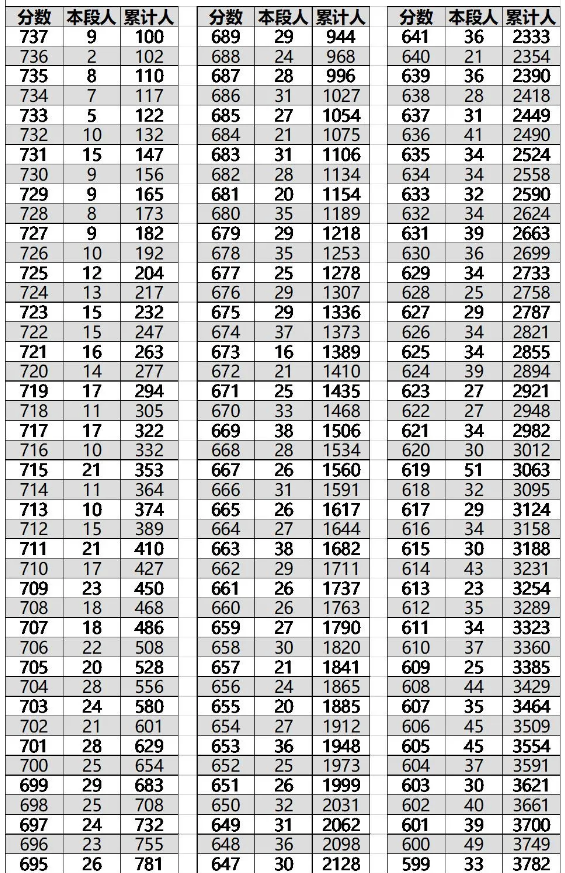 | 分数 | 本段人 | 累计人 |
|---|---|---|
| 737 | 9 | 100 |
| 736 | 2 | 102 |
| 735 | 8 | 110 |
| 734 | 7 | 117 |
| 733 | 5 | 122 |
| 732 | 10 | 132 |
| 731 | 15 | 147 |
| 730 | 9 | 156 |
| 729 | 9 | 165 |
| 728 | 8 | 173 |
| 727 | 9 | 182 |
| 726 | 10 | 192 |
| 725 | 12 | 204 |
| 724 | 13 | 217 |
| 723 | 15 | 232 |
| 722 | 15 | 247 |
| 721 | 16 | 263 |
| 720 | 14 | 277 |
| 719 | 17 | 294 |
| 718 | 11 | 305 |
| 717 | 17 | 322 |
| 716 | 10 | 332 |
| 715 | 21 | 353 |
| 714 | 11 | 364 |
| 713 | 10 | 374 |
| 712 | 15 | 389 |
| 711 | 21 | 410 |
| 710 | 17 | 427 |
| 709 | 23 | 450 |
| 708 | 18 | 468 |
| 707 | 18 | 486 |
| 706 | 22 | 508 |
| 705 | 20 | 528 |
| 704 | 28 | 556 |
| 703 | 24 | 580 |
| 702 | 21 | 601 |
| 701 | 28 | 629 |
| 700 | 25 | 654 |
| 699 | 29 | 683 |
| 698 | 25 | 708 |
| 697 | 24 | 732 |
| 696 | 23 | 755 |
| 695 | 26 | 781 |

| 分数 | 本段人 | 累计人 |
|---|---|---|
| 689 | 29 | 944 |
| 688 | 24 | 968 |
| 687 | 28 | 996 |
| 686 | 31 | 1027 |
| 685 | 27 | 1054 |
| 684 | 21 | 1075 |
| 683 | 31 | 1106 |
| 682 | 28 | 1134 |
| 681 | 20 | 1154 |
| 680 | 35 | 1189 |
| 679 | 29 | 1218 |
| 678 | 35 | 1253 |
| 677 | 25 | 1278 |
| 676 | 29 | 1307 |
| 675 | 29 | 1336 |
| 674 | 37 | 1373 |
| 673 | 16 | 1389 |
| 672 | 21 | 1410 |
| 671 | 25 | 1435 |
| 670 | 33 | 1468 |
| 669 | 38 | 1506 |
| 668 | 28 | 1534 |
| 667 | 26 | 1560 |
| 666 | 31 | 1591 |
| 665 | 26 | 1617 |
| 664 | 27 | 1644 |
| 663 | 38 | 1682 |
| 662 | 29 | 1711 |
| 661 | 26 | 1737 |
| 660 | 26 | 1763 |
| 659 | 27 | 1790 |
| 658 | 30 | 1820 |
| 657 | 21 | 1841 |
| 656 | 24 | 1865 |
| 655 | 20 | 1885 |
| 654 | 27 | 1912 |
| 653 | 36 | 1948 |
| 652 | 25 | 1973 |
| 651 | 26 | 1999 |
| 650 | 32 | 2031 |
| 649 | 31 | 2062 |
| 648 | 36 | 2098 |
| 647 | 30 | 2128 |

| 分数 | 本段人 | 累计人 |
|---|---|---|
| 641 | 36 | 2333 |
| 640 | 21 | 2354 |
| 639 | 36 | 2390 |
| 638 | 28 | 2418 |
| 637 | 31 | 2449 |
| 636 | 41 | 2490 |
| 635 | 34 | 2524 |
| 634 | 34 | 2558 |
| 633 | 32 | 2590 |
| 632 | 34 | 2624 |
| 631 | 39 | 2663 |
| 630 | 36 | 2699 |
| 629 | 34 | 2733 |
| 628 | 25 | 2758 |
| 627 | 29 | 2787 |
| 626 | 34 | 2821 |
| 625 | 34 | 2855 |
| 624 | 39 | 2894 |
| 623 | 27 | 2921 |
| 622 | 27 | 2948 |
| 621 | 34 | 2982 |
| 620 | 30 | 3012 |
| 619 | 51 | 3063 |
| 618 | 32 | 3095 |
| 617 | 29 | 3124 |
| 616 | 34 | 3158 |
| 615 | 30 | 3188 |
| 614 | 43 | 3231 |
| 613 | 23 | 3254 |
| 612 | 35 | 3289 |
| 611 | 34 | 3323 |
| 610 | 37 | 3360 |
| 609 | 25 | 3385 |
| 608 | 44 | 3429 |
| 607 | 35 | 3464 |
| 606 | 45 | 3509 |
| 605 | 45 | 3554 |
| 604 | 37 | 3591 |
| 603 | 30 | 3621 |
| 602 | 40 | 3661 |
| 601 | 39 | 3700 |
| 600 | 49 | 3749 |
| 599 | 33 | 3782 |